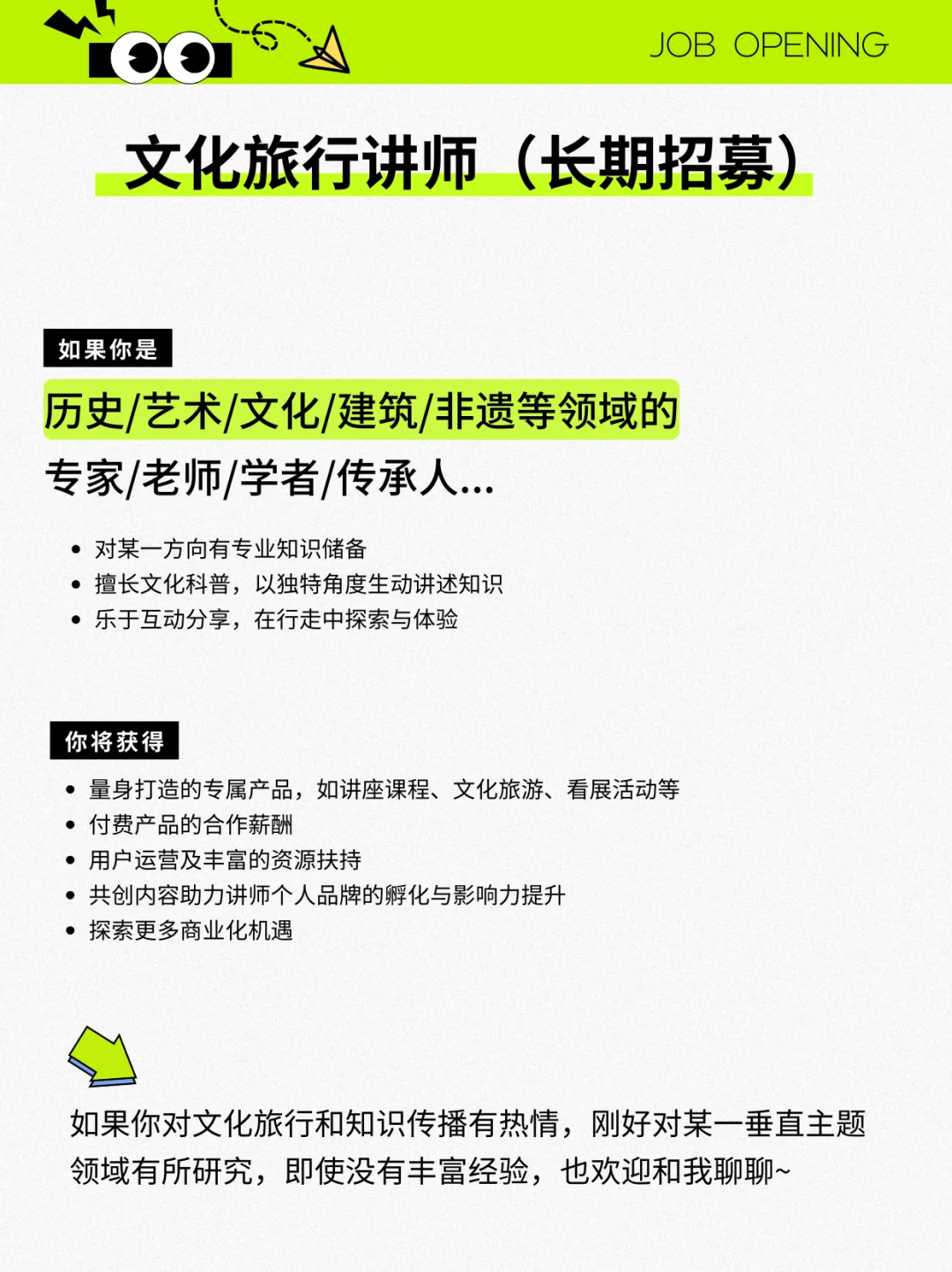 JOB OPENING

文化旅行讲师（长期招募）

如果你是

历史/艺术/文化/建筑/非遗等领域的

专家/老师/学者/传承人...

- 对某一方向有专业知识储备
- 擅长文化科普，以独特角度生动讲述知识
- 乐于互动分享，在行走中探索与体验

你将获得

- 量身打造的专属产品，如讲座课程、文化旅游、看展活动等
- 付费产品的合作薪酬
- 用户运营及丰富的资源扶持
- 共创内容助力讲师个人品牌的孵化与影响力提升
- 探索更多商业化机遇

如果你对文化旅行和知识传播有热情，刚好对某一垂直主题领域有所研究，即使没有丰富经验，也欢迎和我聊聊~